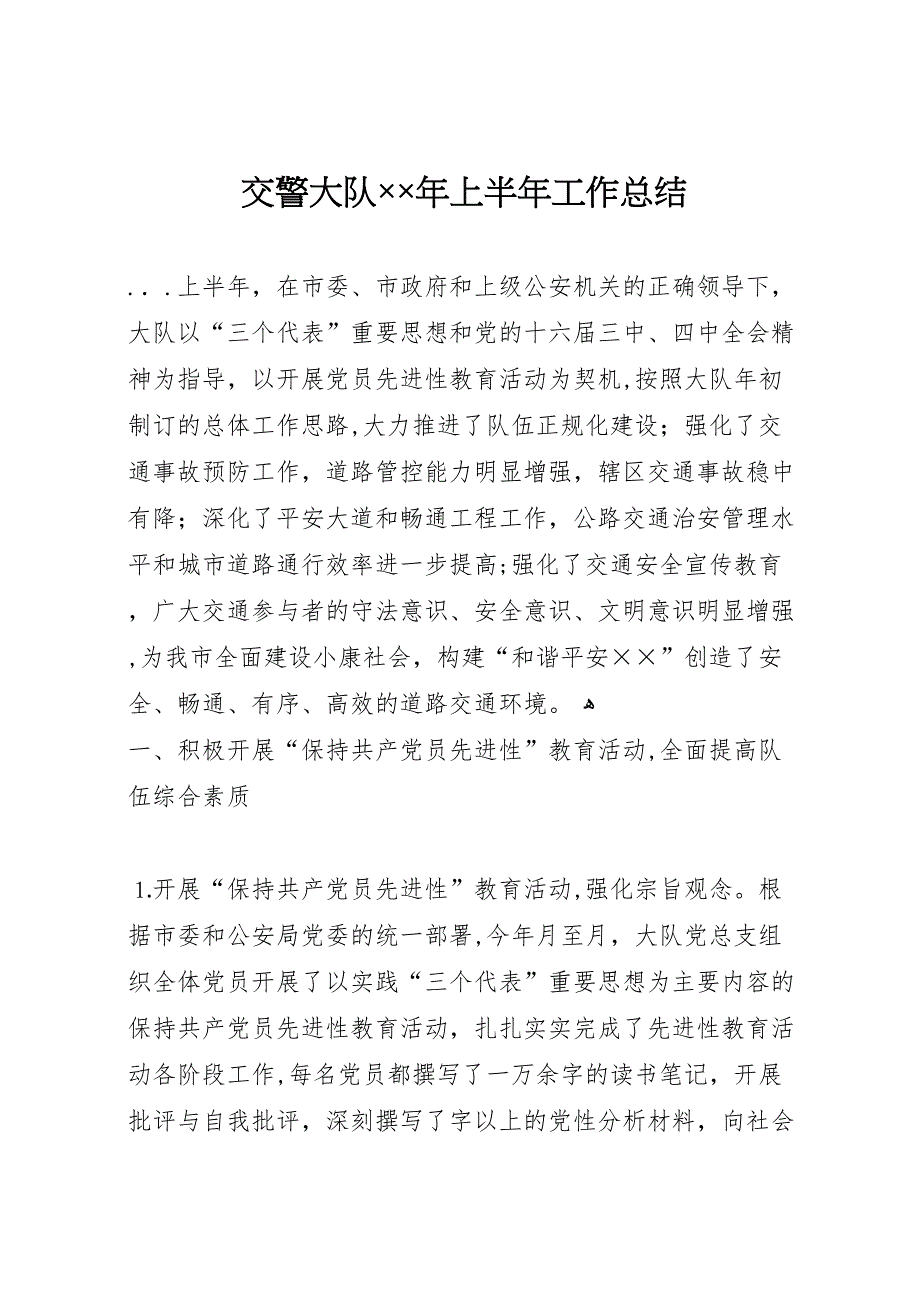 交警大队××年上半年工作总结

...上半年，在市委、市政府和上级公安机关的正确领导下，大队以“三个代表”重要思想和党的十六届三中、四中全会精神为指导，以开展党员先进性教育活动为契机,按照大队年初制订的总体工作思路,大力推进了队伍正规化建设；强化了交通事故预防工作，道路管控能力明显增强，辖区交通事故稳中有降；深化了平安大道和畅通工程工作，公路交通治安管理水平和城市道路通行效率进一步提高;强化了交通安全宣传教育，广大交通参与者的守法意识、安全意识、文明意识明显增强,为我市全面建设小康社会，构建“和谐平安××”创造了安全、畅通、有序、高效的道路交通环境。

一、积极开展“保持共产党员先进性”教育活动,全面提高队伍综合素质

1.开展“保持共产党员先进性”教育活动,强化宗旨观念。根据市委和公安局党委的统一部署,今年月至月，大队党总支组织全体党员开展了以实践“三个代表”重要思想为主要内容的保持共产党员先进性教育活动，扎扎实实完成了先进性教育活动各阶段工作,每名党员都撰写了一万余字的读书笔记，开展批评与自我批评，深刻撰写了字以上的党性分析材料，向社会